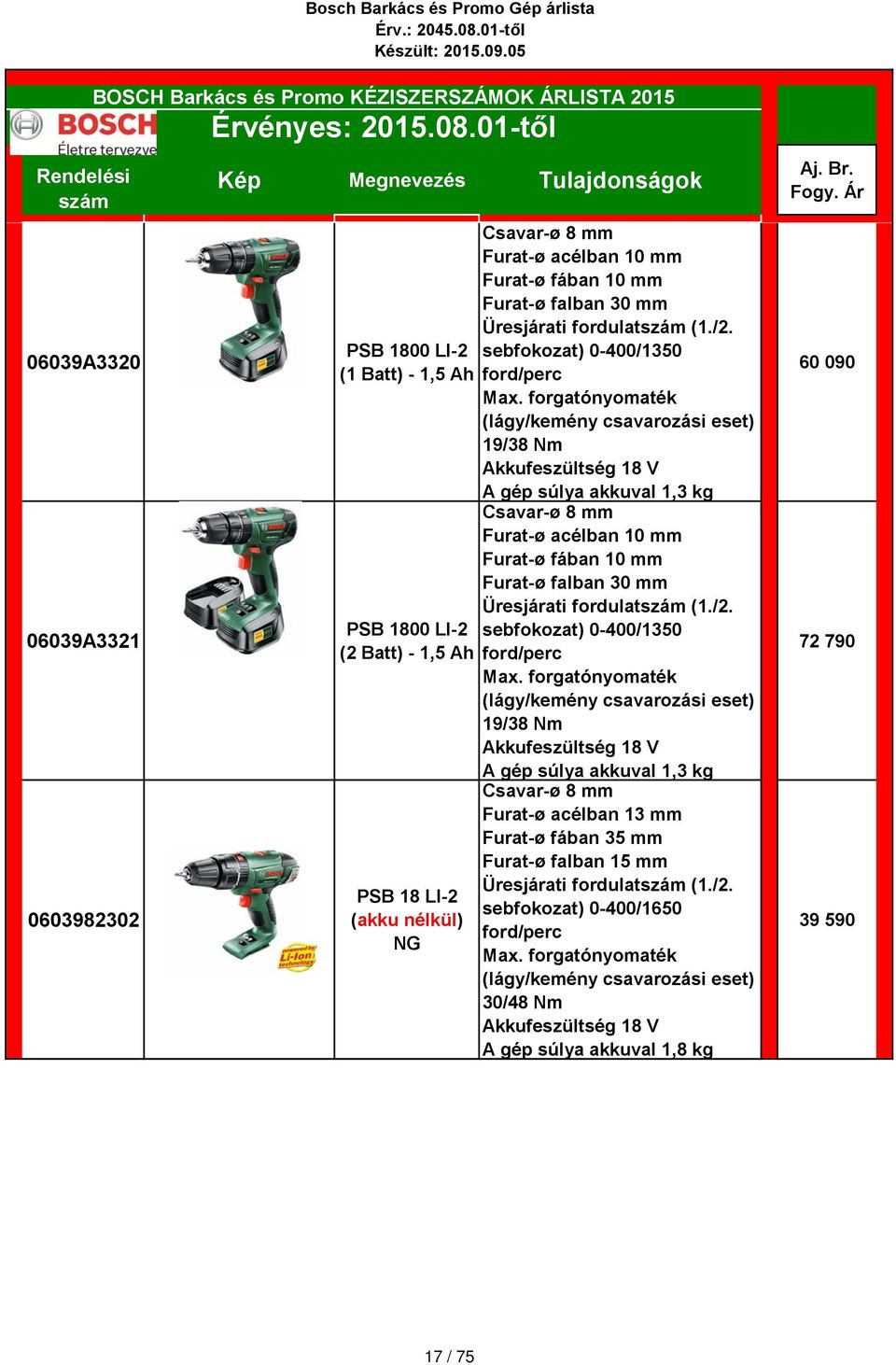 Bosch Barkács és Promo Gép árlista
Érv.: 2045.08.01-től
Készült: 2015.09.05

BOSCH Barkács és Promo KÉZISZERSZÁMOK ÁRLISTA 2015
BOSCH Életre tervezve
Érvényes: 2015.08.01-től

| Rendelési szám | Kép | Megnevezés | Tulajdonságok | Aj. Br. Fogy. Ár |
|---|---|---|---|---|
| 06039A3320 | | PSB 1800 LI-2 (1 Batt) - 1,5 Ah | Csavar-ø 8 mm Furat-ø acélban 10 mm Furat-ø fában 10 mm Furat-ø falban 30 mm Üresjárati fordulatszám (1./2. sebfokozat) 0-400/1350 ford/perc Max. forgatónyomaték (lágy/kemény csavarozási eset) 19/38 Nm Akkufeszültség 18 V A gép súlya akkuval 1,3 kg | 60 090 |
| 06039A3321 | | PSB 1800 LI-2 (2 Batt) - 1,5 Ah | Csavar-ø 8 mm Furat-ø acélban 10 mm Furat-ø fában 10 mm Furat-ø falban 30 mm Üresjárati fordulatszám (1./2. sebfokozat) 0-400/1350 ford/perc Max. forgatónyomaték (lágy/kemény csavarozási eset) 19/38 Nm Akkufeszültség 18 V A gép súlya akkuval 1,3 kg | 72 790 |
| 0603982302 | Li-Ion | PSB 18 LI-2 (akku nélkül) NG | Csavar-ø 8 mm Furat-ø acélban 13 mm Furat-ø fában 35 mm Furat-ø falban 15 mm Üresjárati fordulatszám (1./2. sebfokozat) 0-400/1650 ford/perc Max. forgatónyomaték (lágy/kemény csavarozási eset) 30/48 Nm Akkufeszültség 18 V A gép súlya akkuval 1,8 kg | 39 590 |

17 / 75